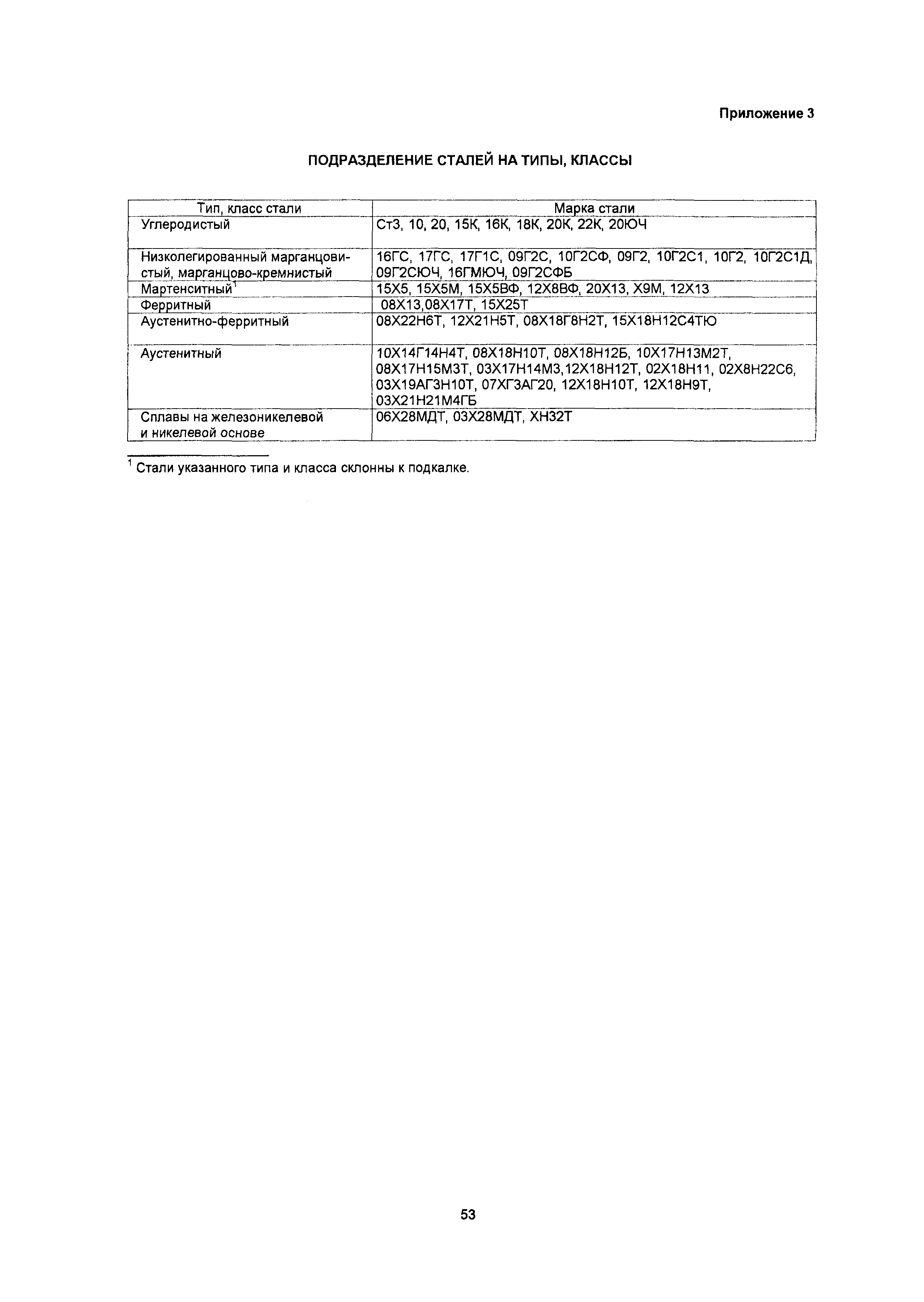 Приложение 3

ПОДРАЗДЕЛЕНИЕ СТАЛЕЙ НА ТИПЫ, КЛАССЫ

| Тип, класс стали | Марка стали |
|---|---|
| Углеродистый | Ст3, 10, 20, 15К, 16К, 18К, 20К, 22К, 20ЮЧ |
| Низколегированный марганцовистый, марганцово-кремнистый | 16ГС, 17ГС, 17Г1С, 09Г2С, 10Г2СФ, 09Г2, 10Г2С1, 10Г2, 10Г2С1Д, 09Г2СЮЧ, 16ГМЮЧ, 09Г2СФБ |
| Мартенситный$^1$ | 15Х5, 15Х5М, 15Х5ВФ, 12Х8ВФ, 20Х13, Х9М, 12Х13 |
| Ферритный | 08Х13,08Х17Т, 15Х25Т |
| Аустенитно-ферритный | 08Х22Н6Т, 12Х21Н5Т, 08Х18Г8Н2Т, 15Х18Н12С4ТЮ |
| Аустенитный | 10Х14Г14Н4Т, 08Х18Н10Т, 08Х18Н12Б, 10Х17Н13М2Т, 08Х17Н15М3Т, 03Х17Н14М3,12Х18Н12Т, 02Х18Н11, 02Х8Н22С6, 03Х19АГ3Н10Т, 07ХГ3АГ20, 12Х18Н10Т, 12Х18Н9Т, 03Х21Н21М4ГБ |
| Сплавы на железоникелевой и никелевой основе | 06Х28МДТ, 03Х28МДТ, ХН32Т |

$^1$ Стали указанного типа и класса склонны к подкалке.

53